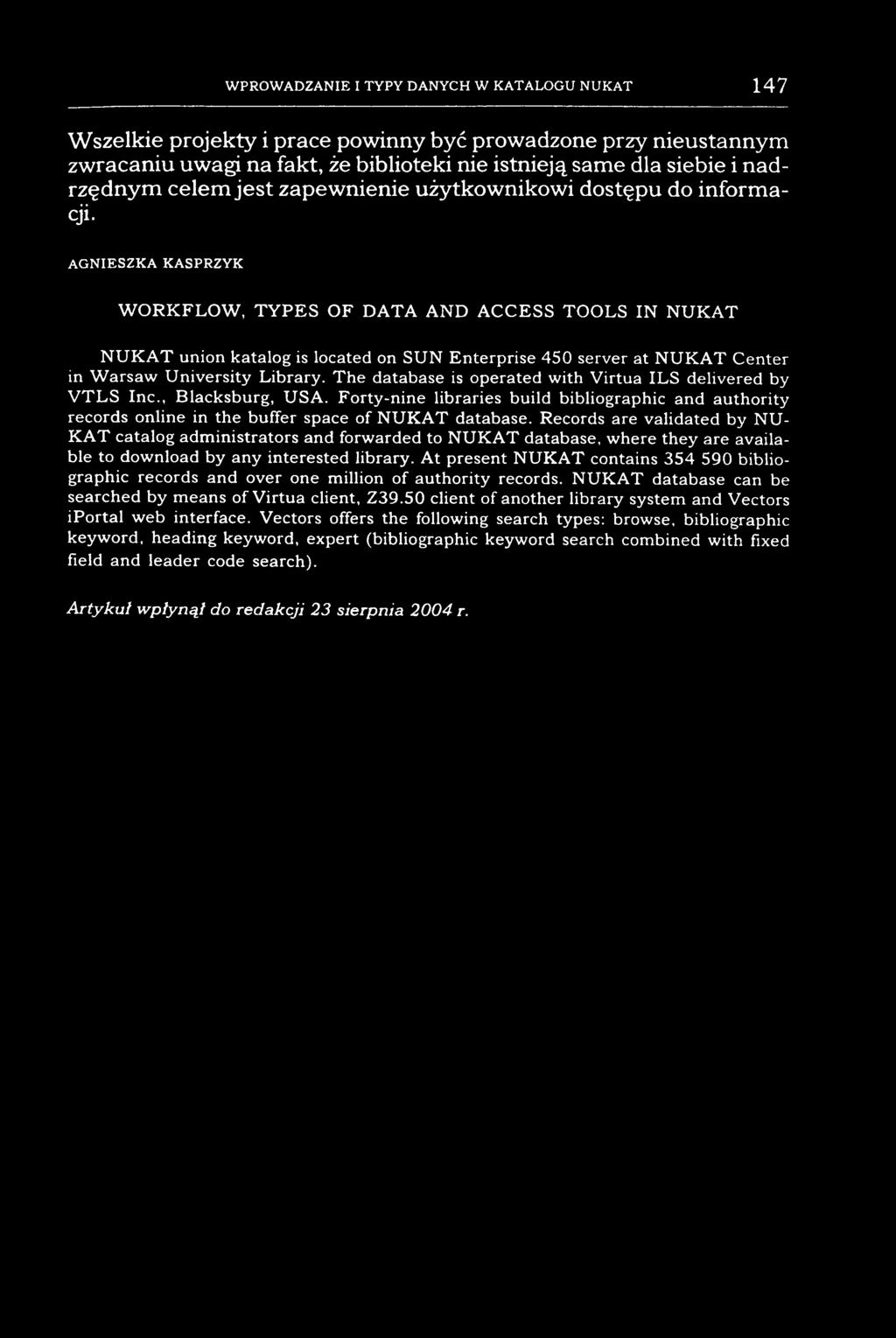 WPROWADZANIE I TYPY DANYCH W KATALOGU NUKAT 147

Wszelkie projekty i prace powinny być prowadzone przy nieustannym zwracaniu uwagi na fakt, że biblioteki nie istnieją same dla siebie i nadrzędnym celem jest zapewnienie użytkownikowi dostępu do informacji.

AGNIESZKA KASPRZYK

WORKFLOW, TYPES OF DATA AND ACCESS TOOLS IN NUKAT

NUKAT union katalog is located on SUN Enterprise 450 server at NUKAT Center in Warsaw University Library. The database is operated with Virtua ILS delivered by VTLS Inc., Blacksburg, USA. Forty-nine libraries build bibliographic and authority records online in the buffer space of NUKAT database. Records are validated by NUKAT catalog administrators and forwarded to NUKAT database, where they are available to download by any interested library. At present NUKAT contains 354 590 bibliographic records and over one million of authority records. NUKAT database can be searched by means of Virtua client, Z39.50 client of another library system and Vectors iPortal web interface. Vectors offers the following search types: browse, bibliographic keyword, heading keyword, expert (bibliographic keyword search combined with fixed field and leader code search).

Artykuł wpłynął do redakcji 23 sierpnia 2004 r.